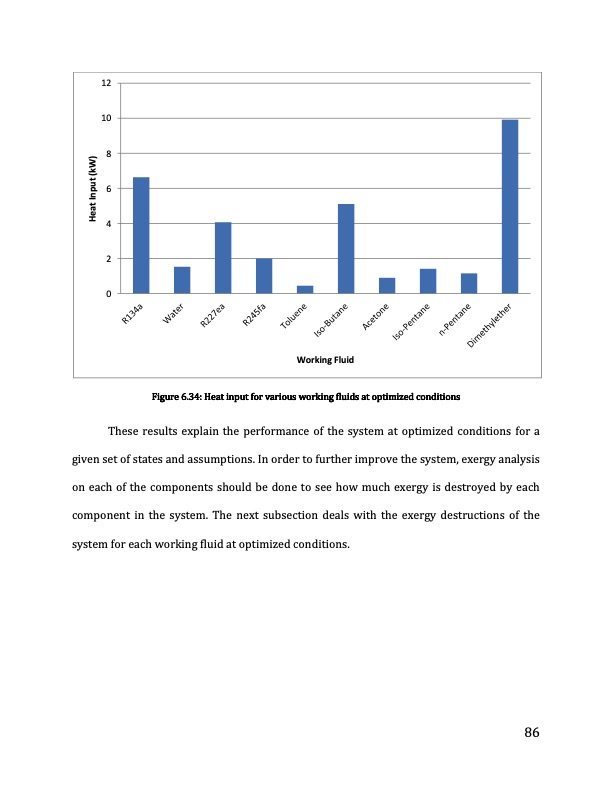 12
10
8
6
4
2
0
Heat Input (kW)
R134a
Water
R227ea
R245fa
Toluene
Iso-Butane
Acetone
Iso-Pentane
n-Pentane
Dimethylether
Working Fluid

Figure 6.34: Heat input for various working fluids at optimized conditions

These results explain the performance of the system at optimized conditions for a given set of states and assumptions. In order to further improve the system, exergy analysis on each of the components should be done to see how much exergy is destroyed by each component in the system. The next subsection deals with the exergy destructions of the system for each working fluid at optimized conditions.

86